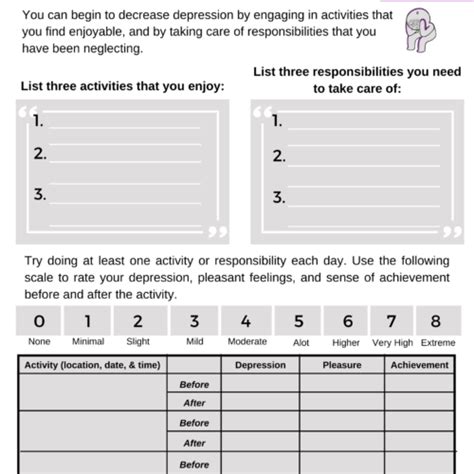 You can begin to decrease depression by engaging in activities that you find enjoyable, and by taking care of responsibilities that you have been neglecting.

List three activities that you enjoy:

1.
2.
3.

List three responsibilities you need to take care of:

1.
2.
3.

Try doing at least one activity or responsibility each day. Use the following scale to rate your depression, pleasant feelings, and sense of achievement before and after the activity.

| 0 | 1 | 2 | 3 | 4 | 5 | 6 | 7 | 8 |
|---|---|---|---|---|---|---|---|---|
| None | Minimal | Slight | Mild | Moderate | Alot | Higher | Very High | Extreme |

| Activity (location, date, & time) | | Depression | Pleasure | Achievement |
|---|---|---|---|---|
| | Before | | | |
| | After | | | |
| | Before | | | |
| | After | | | |
| | Before | | | |